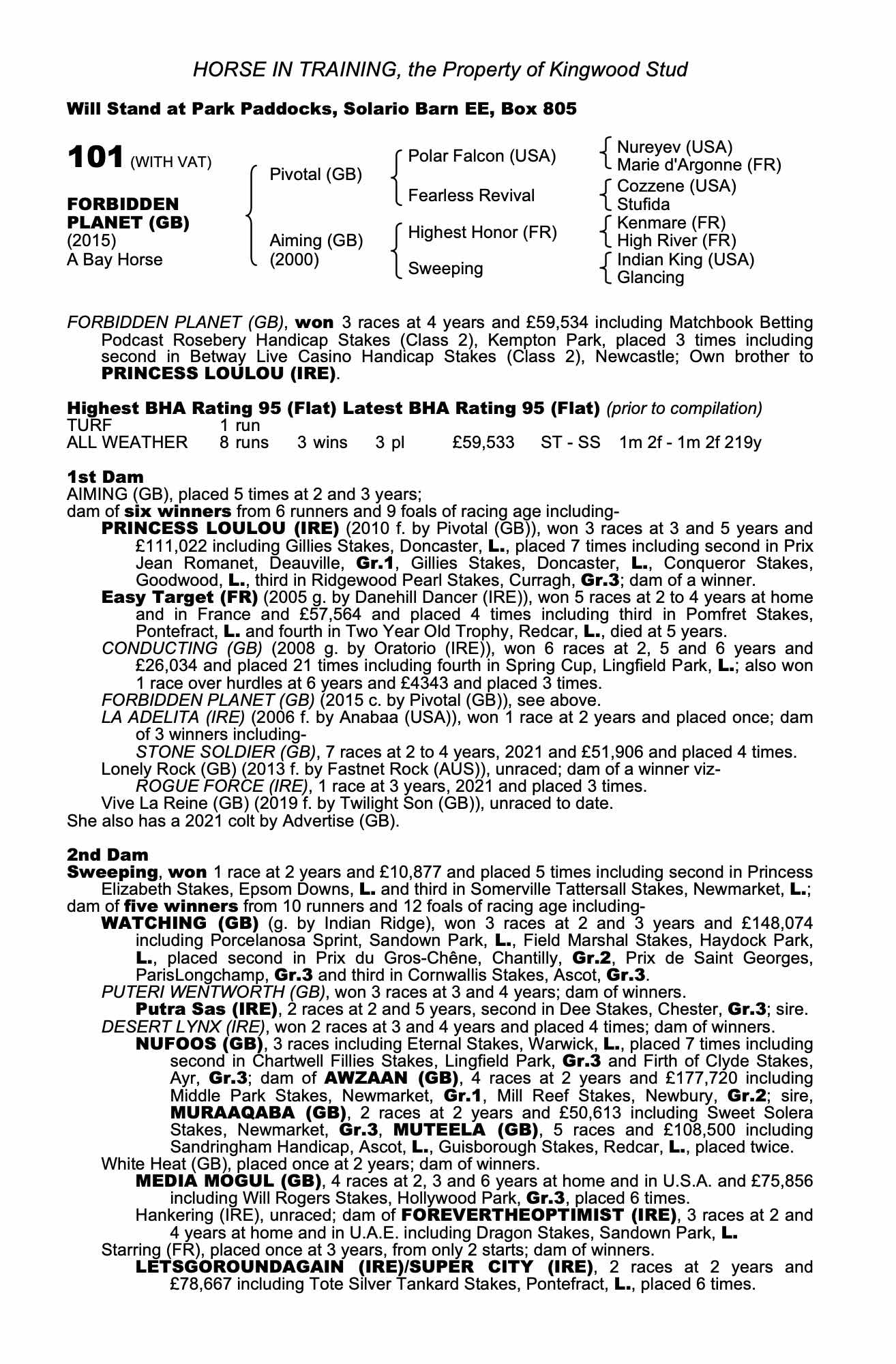 HORSE IN TRAINING, the Property of Kingwood Stud

Will Stand at Park Paddocks, Solario Barn EE, Box 805

101 (WITH VAT)

FORBIDDEN PLANET (GB)
(2015)
A Bay Horse

Pivotal (GB)
Aiming (GB) (2000)

Polar Falcon (USA)
Fearless Revival
Highest Honor (FR)
Sweeping

Nureyev (USA)
Marie d'Argonne (FR)
Cozzene (USA)
Stufida
Kenmare (FR)
High River (FR)
Indian King (USA)
Glancing

FORBIDDEN PLANET (GB), won 3 races at 4 years and £59,534 including Matchbook Betting Podcast Rosebery Handicap Stakes (Class 2), Kempton Park, placed 3 times including second in Betway Live Casino Handicap Stakes (Class 2), Newcastle; Own brother to PRINCESS LOULOU (IRE).

Highest BHA Rating 95 (Flat) Latest BHA Rating 95 (Flat) (prior to compilation)

| TURF | 1 run | | | | | |
|---|---|---|---|---|---|---|
| ALL WEATHER | 8 runs | 3 wins | 3 pl | £59,533 | ST - SS | 1m 2f - 1m 2f 219y |

1st Dam
AIMING (GB), placed 5 times at 2 and 3 years;
dam of six winners from 6 runners and 9 foals of racing age including-
PRINCESS LOULOU (IRE) (2010 f. by Pivotal (GB)), won 3 races at 3 and 5 years and £111,022 including Gillies Stakes, Doncaster, L., placed 7 times including second in Prix Jean Romanet, Deauville, Gr.1, Gillies Stakes, Doncaster, L., Conqueror Stakes, Goodwood, L., third in Ridgewood Pearl Stakes, Curragh, Gr.3; dam of a winner.
Easy Target (FR) (2005 g. by Danehill Dancer (IRE)), won 5 races at 2 to 4 years at home and in France and £57,564 and placed 4 times including third in Pomfret Stakes, Pontefract, L. and fourth in Two Year Old Trophy, Redcar, L., died at 5 years.
CONDUCTING (GB) (2008 g. by Oratorio (IRE)), won 6 races at 2, 5 and 6 years and £26,034 and placed 21 times including fourth in Spring Cup, Lingfield Park, L.; also won 1 race over hurdles at 6 years and £4343 and placed 3 times.
FORBIDDEN PLANET (GB) (2015 c. by Pivotal (GB)), see above.
LA ADELITA (IRE) (2006 f. by Anabaa (USA)), won 1 race at 2 years and placed once; dam of 3 winners including-
STONE SOLDIER (GB), 7 races at 2 to 4 years, 2021 and £51,906 and placed 4 times.
Lonely Rock (GB) (2013 f. by Fastnet Rock (AUS)), unraced; dam of a winner viz-
ROGUE FORCE (IRE), 1 race at 3 years, 2021 and placed 3 times.
Vive La Reine (GB) (2019 f. by Twilight Son (GB)), unraced to date.
She also has a 2021 colt by Advertise (GB).

2nd Dam
Sweeping, won 1 race at 2 years and £10,877 and placed 5 times including second in Princess Elizabeth Stakes, Epsom Downs, L. and third in Somerville Tattersall Stakes, Newmarket, L.;
dam of five winners from 10 runners and 12 foals of racing age including-
WATCHING (GB) (g. by Indian Ridge), won 3 races at 2 and 3 years and £148,074 including Porcelanosa Sprint, Sandown Park, L., Field Marshal Stakes, Haydock Park, L., placed second in Prix du Gros-Chêne, Chantilly, Gr.2, Prix de Saint Georges, ParisLongchamp, Gr.3 and third in Cornwallis Stakes, Ascot, Gr.3.
PUTERI WENTWORTH (GB), won 3 races at 3 and 4 years; dam of winners.
Putra Sas (IRE), 2 races at 2 and 5 years, second in Dee Stakes, Chester, Gr.3; sire.
DESERT LYNX (IRE), won 2 races at 3 and 4 years and placed 4 times; dam of winners.
NUFOOS (GB), 3 races including Eternal Stakes, Warwick, L., placed 7 times including second in Chartwell Fillies Stakes, Lingfield Park, Gr.3 and Firth of Clyde Stakes, Ayr, Gr.3; dam of AWZAAN (GB), 4 races at 2 years and £177,720 including Middle Park Stakes, Newmarket, Gr.1, Mill Reef Stakes, Newbury, Gr.2; sire, MURAAQABA (GB), 2 races at 2 years and £50,613 including Sweet Solera Stakes, Newmarket, Gr.3, MUTEELA (GB), 5 races and £108,500 including Sandringham Handicap, Ascot, L., Guisborough Stakes, Redcar, L., placed twice.
White Heat (GB), placed once at 2 years; dam of winners.
MEDIA MOGUL (GB), 4 races at 2, 3 and 6 years at home and in U.S.A. and £75,856 including Will Rogers Stakes, Hollywood Park, Gr.3, placed 6 times.
Hankering (IRE), unraced; dam of FOREVERTHEOPTIMIST (IRE), 3 races at 2 and 4 years at home and in U.A.E. including Dragon Stakes, Sandown Park, L.
Starring (FR), placed once at 3 years, from only 2 starts; dam of winners.
LETSGOROUNDAGAIN (IRE)/SUPER CITY (IRE), 2 races at 2 years and £78,667 including Tote Silver Tankard Stakes, Pontefract, L., placed 6 times.